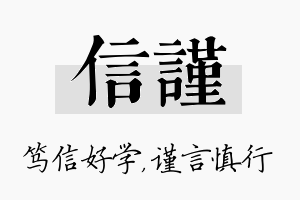 信謹

笃信好学,谨言慎行